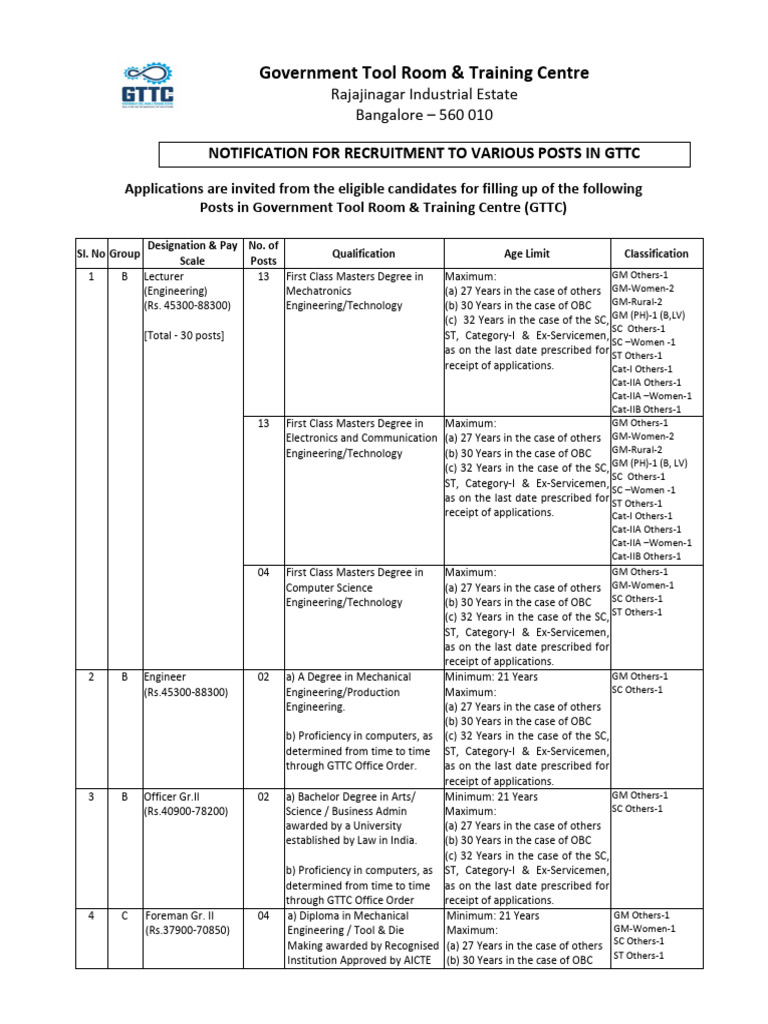 GTTC

Government Tool Room & Training Centre
Rajajinagar Industrial Estate
Bangalore – 560 010

NOTIFICATION FOR RECRUITMENT TO VARIOUS POSTS IN GTTC

Applications are invited from the eligible candidates for filling up of the following Posts in Government Tool Room & Training Centre (GTTC)

| Sl. No | Group | Designation & Pay Scale | No. of Posts | Qualification | Age Limit | Classification |
|---|---|---|---|---|---|---|
| 1 | B | Lecturer (Engineering) (Rs. 45300-88300) [Total - 30 posts] | 13 | First Class Masters Degree in Mechatronics Engineering/Technology | Maximum: (a) 27 Years in the case of others (b) 30 Years in the case of OBC (c) 32 Years in the case of the SC, ST, Category-I & Ex-Servicemen, as on the last date prescribed for receipt of applications. | GM Others-1 GM-Women-2 GM-Rural-2 GM (PH)-1 (B,LV) SC Others-1 SC –Women -1 ST Others-1 Cat-I Others-1 Cat-IIA Others-1 Cat-IIA –Women-1 Cat-IIB Others-1 |
| | | | 13 | First Class Masters Degree in Electronics and Communication Engineering/Technology | Maximum: (a) 27 Years in the case of others (b) 30 Years in the case of OBC (c) 32 Years in the case of the SC, ST, Category-I & Ex-Servicemen, as on the last date prescribed for receipt of applications. | GM Others-1 GM-Women-2 GM-Rural-2 GM (PH)-1 (B, LV) SC Others-1 SC –Women -1 ST Others-1 Cat-I Others-1 Cat-IIA Others-1 Cat-IIA –Women-1 Cat-IIB Others-1 |
| | | | 04 | First Class Masters Degree in Computer Science Engineering/Technology | Maximum: (a) 27 Years in the case of others (b) 30 Years in the case of OBC (c) 32 Years in the case of the SC, ST, Category-I & Ex-Servicemen, as on the last date prescribed for receipt of applications. | GM Others-1 GM-Women-1 SC Others-1 ST Others-1 |
| 2 | B | Engineer (Rs.45300-88300) | 02 | a) A Degree in Mechanical Engineering/Production Engineering. b) Proficiency in computers, as determined from time to time through GTTC Office Order. | Minimum: 21 Years Maximum: (a) 27 Years in the case of others (b) 30 Years in the case of OBC (c) 32 Years in the case of the SC, ST, Category-I & Ex-Servicemen, as on the last date prescribed for receipt of applications. | GM Others-1 SC Others-1 |
| 3 | B | Officer Gr.II (Rs.40900-78200) | 02 | a) Bachelor Degree in Arts/ Science / Business Admin awarded by a University established by Law in India. b) Proficiency in computers, as determined from time to time through GTTC Office Order | Minimum: 21 Years Maximum: (a) 27 Years in the case of others (b) 30 Years in the case of OBC (c) 32 Years in the case of the SC, ST, Category-I & Ex-Servicemen, as on the last date prescribed for receipt of applications. | GM Others-1 SC Others-1 |
| 4 | C | Foreman Gr. II (Rs.37900-70850) | 04 | a) Diploma in Mechanical Engineering / Tool & Die Making awarded by Recognised Institution Approved by AICTE | Minimum: 21 Years Maximum: (a) 27 Years in the case of others (b) 30 Years in the case of OBC | GM Others-1 GM-Women-1 SC Others-1 ST Others-1 |